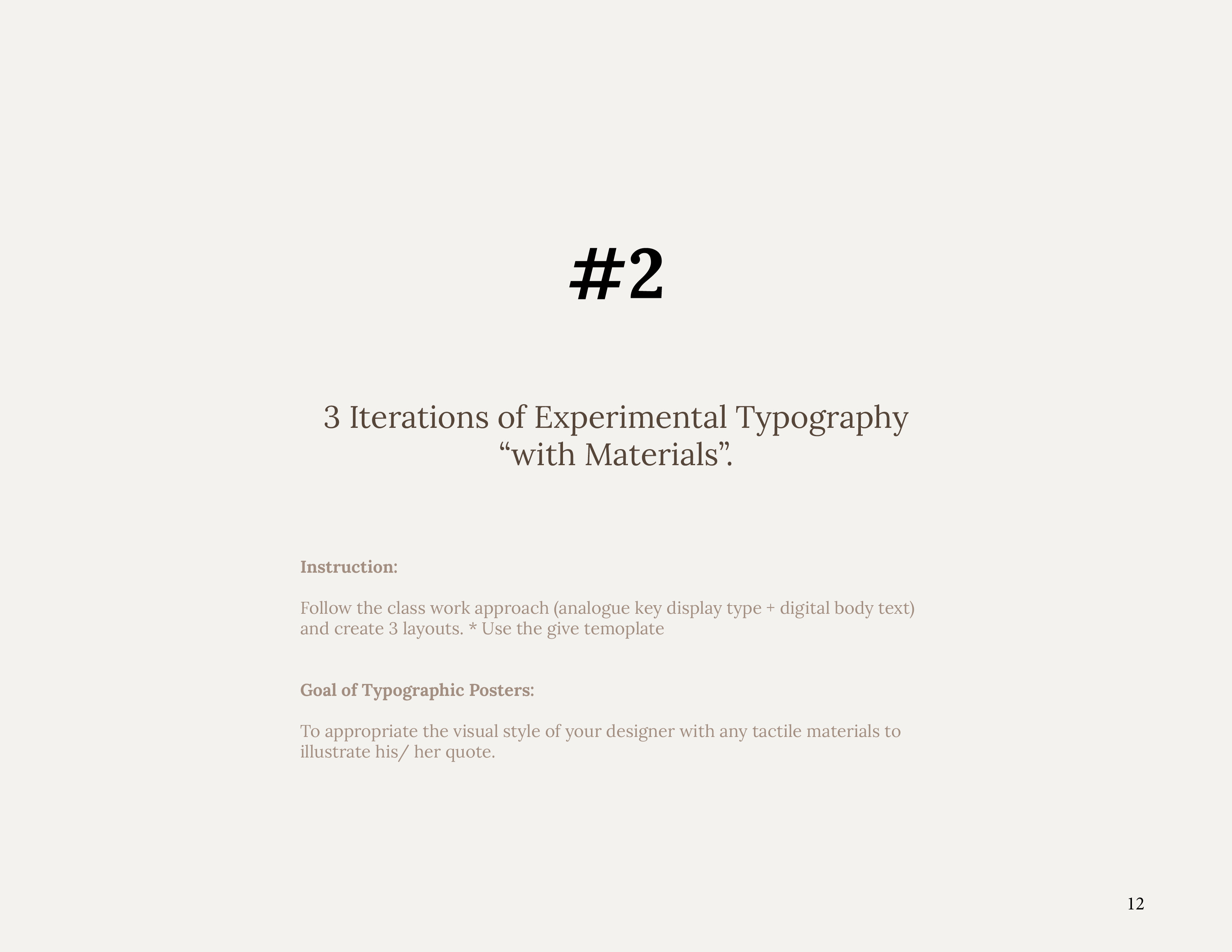 #2

3 Iterations of Experimental Typography "with Materials".

Instruction:

Follow the class work approach (analogue key display type + digital body text) and create 3 layouts. * Use the give temoplate

Goal of Typographic Posters:

To appropriate the visual style of your designer with any tactile materials to illustrate his/ her quote.

12